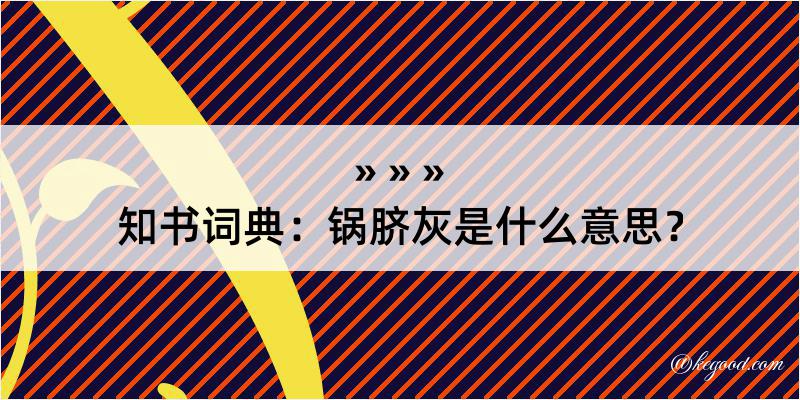 » » »
知书词典：锅脐灰是什么意思？
@kegood.com